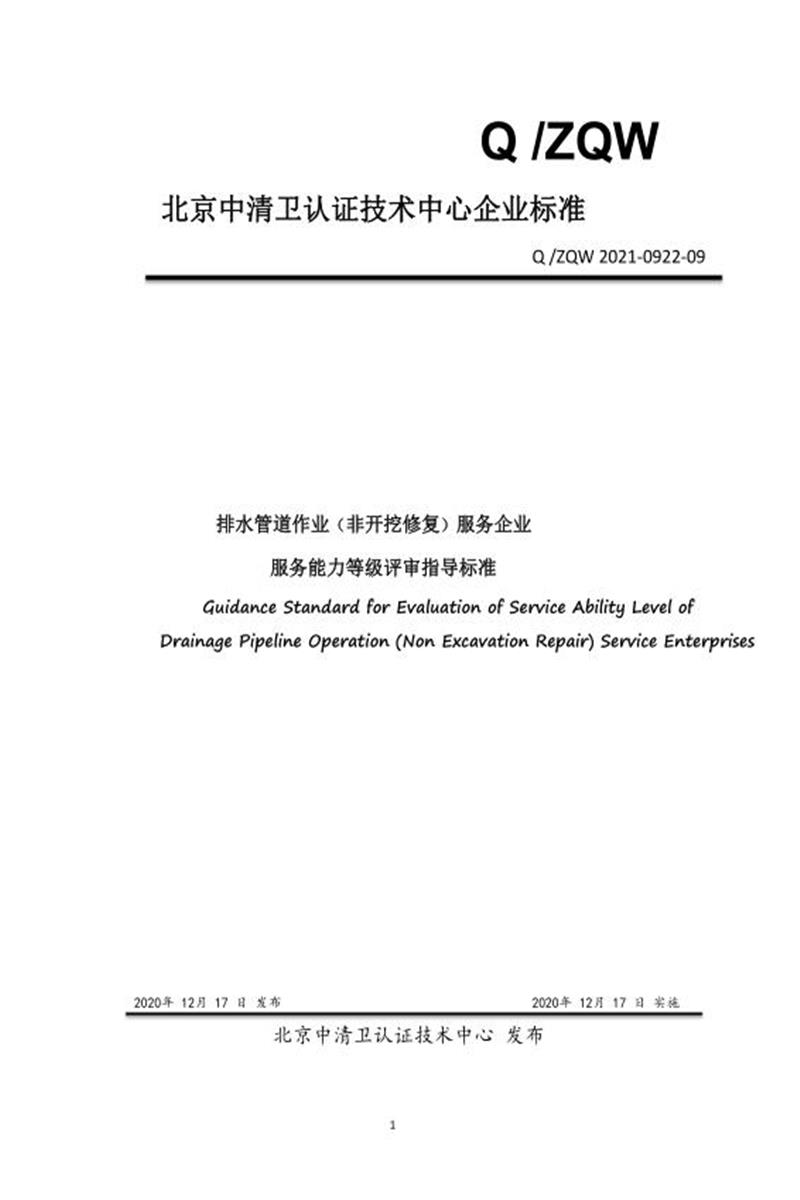 Q /ZQW

北京中清卫认证技术中心企业标准

Q /ZQW 2021-0922-09

排水管道作业（非开挖修复）服务企业

服务能力等级评审指导标准

Guidance Standard for Evaluation of Service Ability Level of Drainage Pipeline Operation (Non Excavation Repair) Service Enterprises

2020年 12月 17 日 发布

2020年 12月 17 日 实施

北京中清卫认证技术中心 发布

1